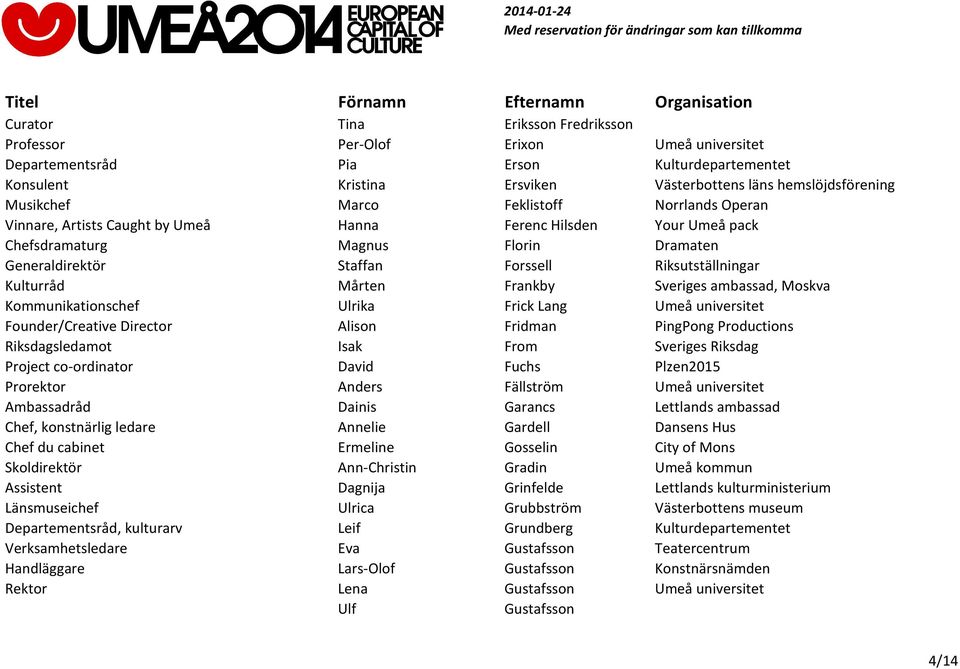 UMEÅ2014 EUROPEAN CAPITAL OF CULTURE

2014-01-24
Med reservation för ändringar som kan tillkomma

| Titel | Förnamn | Efternamn | Organisation |
|---|---|---|---|
| Curator | Tina | Eriksson Fredriksson | |
| Professor | Per-Olof | Erixon | Umeå universitet |
| Departementsråd | Pia | Erson | Kulturdepartementet |
| Konsulent | Kristina | Ersviken | Västerbottens läns hemslöjdsförening |
| Musikchef | Marco | Feklistoff | Norrlands Operan |
| Vinnare, Artists Caught by Umeå | Hanna | Ferenc Hilsden | Your Umeå pack |
| Chefsdramaturg | Magnus | Florin | Dramaten |
| Generaldirektör | Staffan | Forssell | Riksutställningar |
| Kulturråd | Mårten | Frankby | Sveriges ambassad, Moskva |
| Kommunikationschef | Ulrika | Frick Lang | Umeå universitet |
| Founder/Creative Director | Alison | Fridman | PingPong Productions |
| Riksdagsledamot | Isak | From | Sveriges Riksdag |
| Project co-ordinator | David | Fuchs | Plzen2015 |
| Prorektor | Anders | Fällström | Umeå universitet |
| Ambassadråd | Dainis | Garancs | Lettlands ambassad |
| Chef, konstnärlig ledare | Annelie | Gardell | Dansens Hus |
| Chef du cabinet | Ermeline | Gosselin | City of Mons |
| Skoldirektör | Ann-Christin | Gradin | Umeå kommun |
| Assistent | Dagnija | Grinfelde | Lettlands kulturministerium |
| Länsmuseichef | Ulrica | Grubbström | Västerbottens museum |
| Departementsråd, kulturarv | Leif | Grundberg | Kulturdepartementet |
| Verksamhetsledare | Eva | Gustafsson | Teatercentrum |
| Handläggare | Lars-Olof | Gustafsson | Konstnärsnämden |
| Rektor | Lena | Gustafsson | Umeå universitet |
| | Ulf | Gustafsson | |

4/14